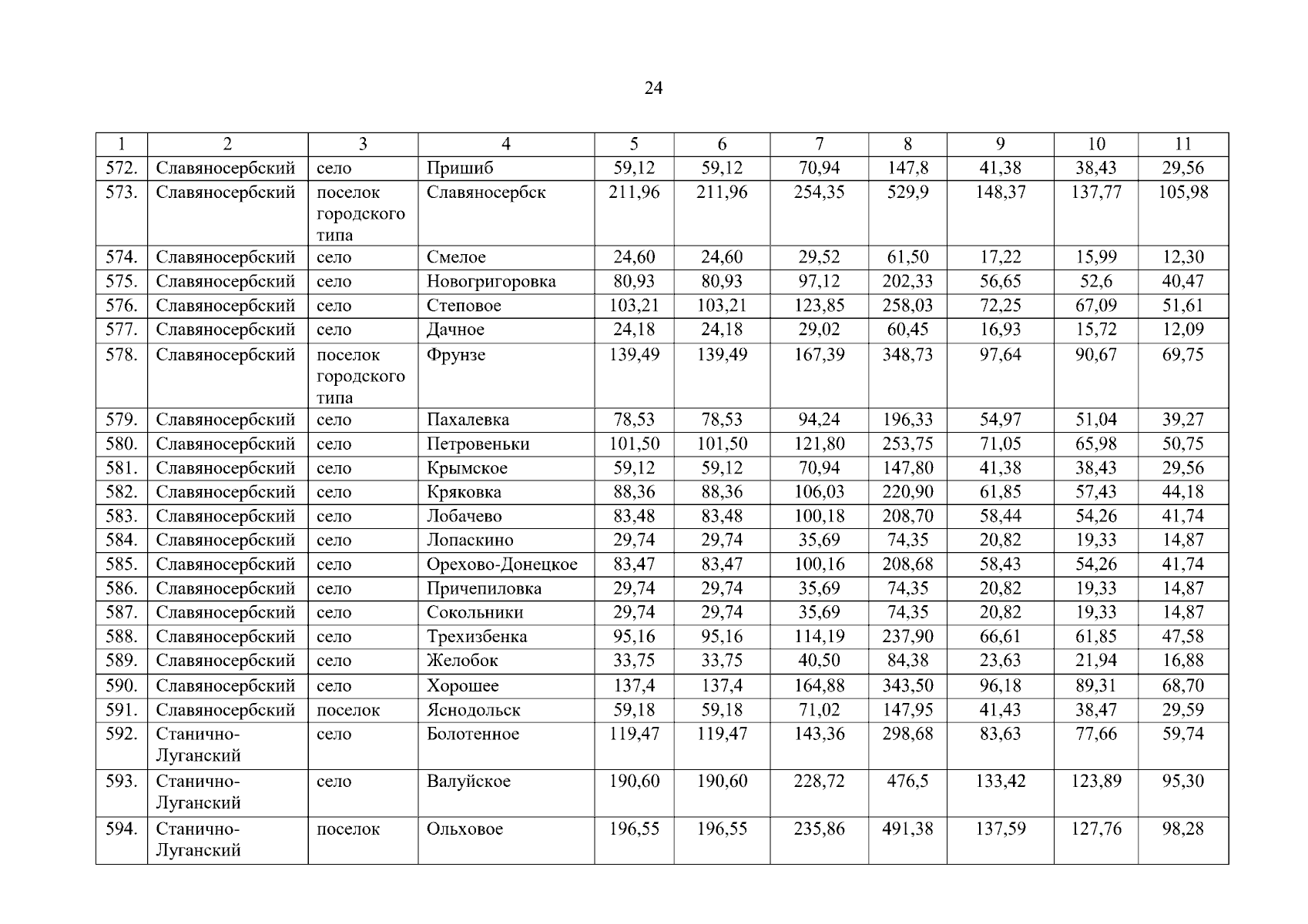 24

| 1 | 2 | 3 | 4 | 5 | 6 | 7 | 8 | 9 | 10 | 11 |
|---|---|---|---|---|---|---|---|---|---|---|
| 572. | Славяносербский | село | Пришиб | 59,12 | 59,12 | 70,94 | 147,8 | 41,38 | 38,43 | 29,56 |
| 573. | Славяносербский | поселок городского типа | Славяносербск | 211,96 | 211,96 | 254,35 | 529,9 | 148,37 | 137,77 | 105,98 |
| 574. | Славяносербский | село | Смелое | 24,60 | 24,60 | 29,52 | 61,50 | 17,22 | 15,99 | 12,30 |
| 575. | Славяносербский | село | Новогригоровка | 80,93 | 80,93 | 97,12 | 202,33 | 56,65 | 52,6 | 40,47 |
| 576. | Славяносербский | село | Степовое | 103,21 | 103,21 | 123,85 | 258,03 | 72,25 | 67,09 | 51,61 |
| 577. | Славяносербский | село | Дачное | 24,18 | 24,18 | 29,02 | 60,45 | 16,93 | 15,72 | 12,09 |
| 578. | Славяносербский | поселок городского типа | Фрунзе | 139,49 | 139,49 | 167,39 | 348,73 | 97,64 | 90,67 | 69,75 |
| 579. | Славяносербский | село | Пахалевка | 78,53 | 78,53 | 94,24 | 196,33 | 54,97 | 51,04 | 39,27 |
| 580. | Славяносербский | село | Петровеньки | 101,50 | 101,50 | 121,80 | 253,75 | 71,05 | 65,98 | 50,75 |
| 581. | Славяносербский | село | Крымское | 59,12 | 59,12 | 70,94 | 147,80 | 41,38 | 38,43 | 29,56 |
| 582. | Славяносербский | село | Кряковка | 88,36 | 88,36 | 106,03 | 220,90 | 61,85 | 57,43 | 44,18 |
| 583. | Славяносербский | село | Лобачево | 83,48 | 83,48 | 100,18 | 208,70 | 58,44 | 54,26 | 41,74 |
| 584. | Славяносербский | село | Лопаскино | 29,74 | 29,74 | 35,69 | 74,35 | 20,82 | 19,33 | 14,87 |
| 585. | Славяносербский | село | Орехово-Донецкое | 83,47 | 83,47 | 100,16 | 208,68 | 58,43 | 54,26 | 41,74 |
| 586. | Славяносербский | село | Причепиловка | 29,74 | 29,74 | 35,69 | 74,35 | 20,82 | 19,33 | 14,87 |
| 587. | Славяносербский | село | Сокольники | 29,74 | 29,74 | 35,69 | 74,35 | 20,82 | 19,33 | 14,87 |
| 588. | Славяносербский | село | Трехизбенка | 95,16 | 95,16 | 114,19 | 237,90 | 66,61 | 61,85 | 47,58 |
| 589. | Славяносербский | село | Желобок | 33,75 | 33,75 | 40,50 | 84,38 | 23,63 | 21,94 | 16,88 |
| 590. | Славяносербский | село | Хорошее | 137,4 | 137,4 | 164,88 | 343,50 | 96,18 | 89,31 | 68,70 |
| 591. | Славяносербский | поселок | Яснодольск | 59,18 | 59,18 | 71,02 | 147,95 | 41,43 | 38,47 | 29,59 |
| 592. | Станично-Луганский | село | Болотенное | 119,47 | 119,47 | 143,36 | 298,68 | 83,63 | 77,66 | 59,74 |
| 593. | Станично-Луганский | село | Валуйское | 190,60 | 190,60 | 228,72 | 476,5 | 133,42 | 123,89 | 95,30 |
| 594. | Станично-Луганский | поселок | Ольховое | 196,55 | 196,55 | 235,86 | 491,38 | 137,59 | 127,76 | 98,28 |